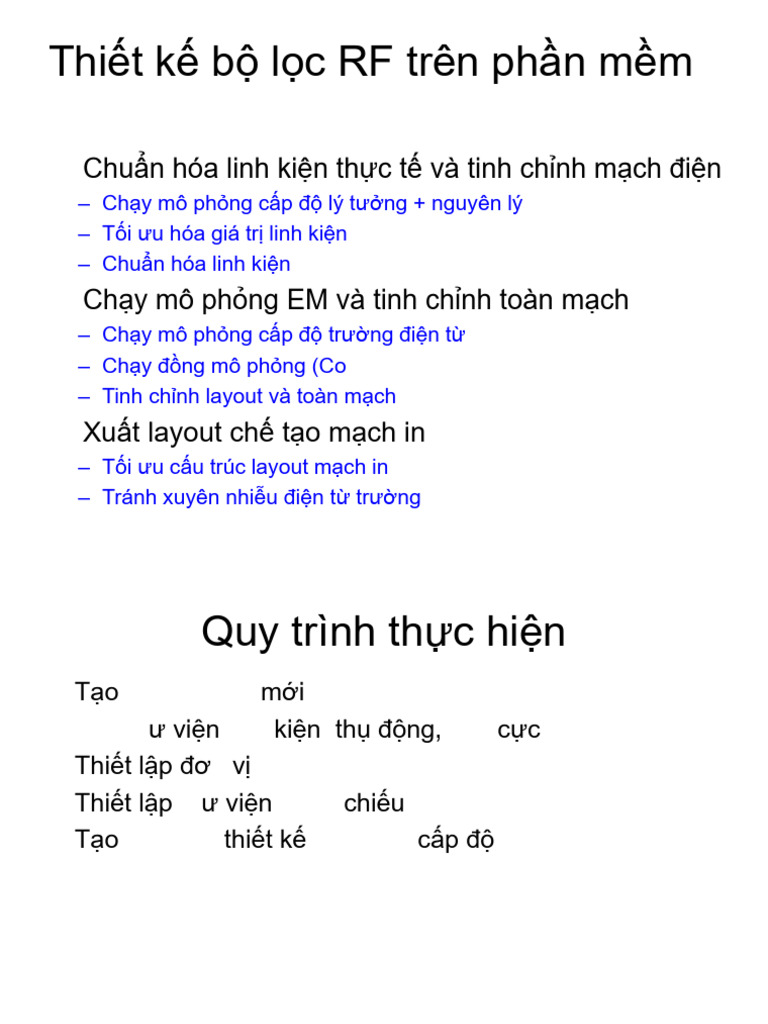 Thiết kế bộ lọc RF trên phần mềm

Chuẩn hóa linh kiện thực tế và tinh chỉnh mạch điện
– Chạy mô phỏng cấp độ lý tưởng + nguyên lý
– Tối ưu hóa giá trị linh kiện
– Chuẩn hóa linh kiện

Chạy mô phỏng EM và tinh chỉnh toàn mạch
– Chạy mô phỏng cấp độ trường điện từ
– Chạy đồng mô phỏng (Co
– Tinh chỉnh layout và toàn mạch

Xuất layout chế tạo mạch in
– Tối ưu cấu trúc layout mạch in
– Tránh xuyên nhiễu điện từ trường

Quy trình thực hiện

Tạo mới
ư viện kiện thụ động, cực
Thiết lập đơ vị
Thiết lập ư viện chiếu
Tạo thiết kế cấp độ